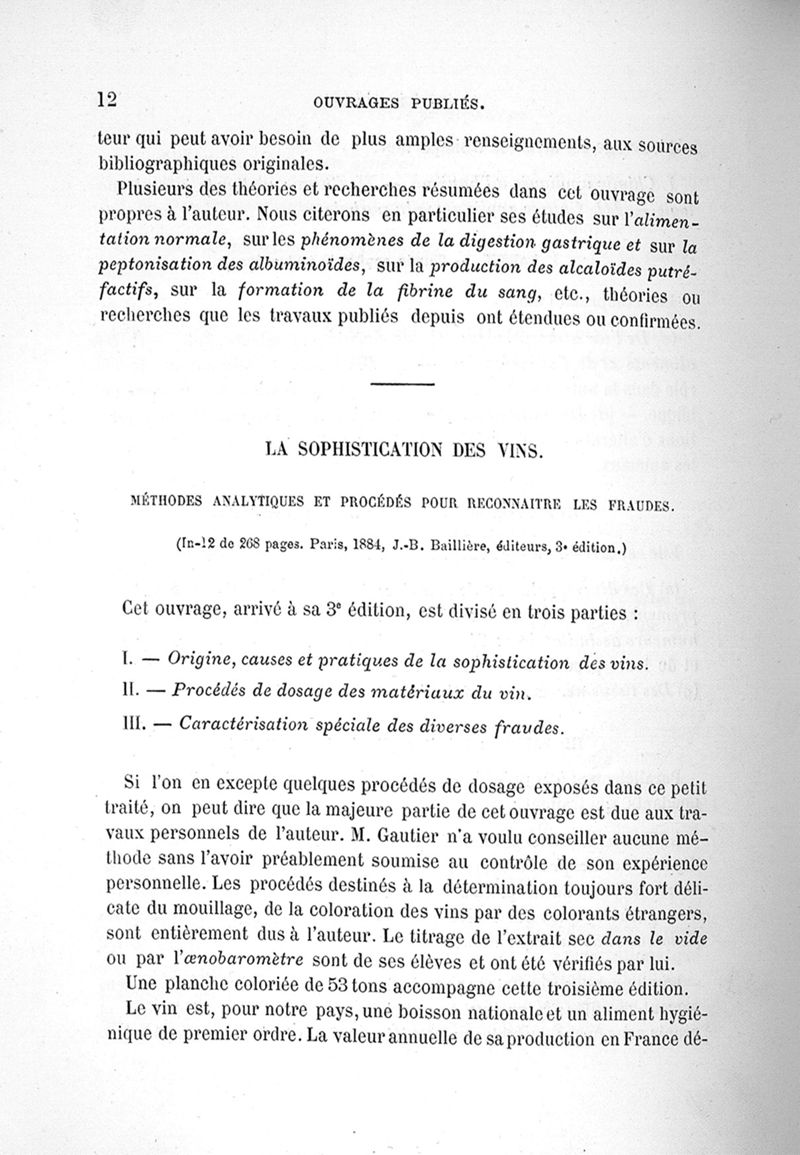 12 OUVRAGES PUBLIÉS.

teur qui peut avoir besoin de plus amples renseignements, aux sources bibliographiques originales.

Plusieurs des théories et recherches résumées dans cet ouvrage sont propres à l'auteur. Nous citerons en particulier ses études sur l'alimentation normale, sur les phénomènes de la digestion gastrique et sur la peptonisation des albuminoïdes, sur la production des alcaloïdes putréfactifs, sur la formation de la fibrine du sang, etc., théories ou recherches que les travaux publiés depuis ont étendues ou confirmées.

LA SOPHISTICATION DES VINS.

MÉTHODES ANALYTIQUES ET PROCÉDÉS POUR RECONNAITRE LES FRAUDES.

(In-12 de 268 pages. Paris, 1884, J.-B. Baillière, éditeurs, 3e édition.)

Cet ouvrage, arrivé à sa 3e édition, est divisé en trois parties :

I. — Origine, causes et pratiques de la sophistication des vins.

II. — Procédés de dosage des matériaux du vin.

III. — Caractérisation spéciale des diverses fraudes.

Si l'on en excepte quelques procédés de dosage exposés dans ce petit traité, on peut dire que la majeure partie de cet ouvrage est due aux travaux personnels de l'auteur. M. Gautier n'a voulu conseiller aucune méthode sans l'avoir préablement soumise au contrôle de son expérience personnelle. Les procédés destinés à la détermination toujours fort délicate du mouillage, de la coloration des vins par des colorants étrangers, sont entièrement dus à l'auteur. Le titrage de l'extrait sec dans le vide ou par l'œnobaromètre sont de ses élèves et ont été vérifiés par lui.

Une planche coloriée de 53 tons accompagne cette troisième édition.

Le vin est, pour notre pays, une boisson nationale et un aliment hygiénique de premier ordre. La valeur annuelle de sa production en France dé-